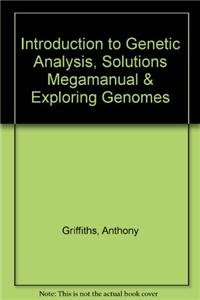 Introduction to Genetic Analysis, Solutions Megamanual & Exploring Genomes

Griffiths, Anthony

Note: This is not the actual book cover